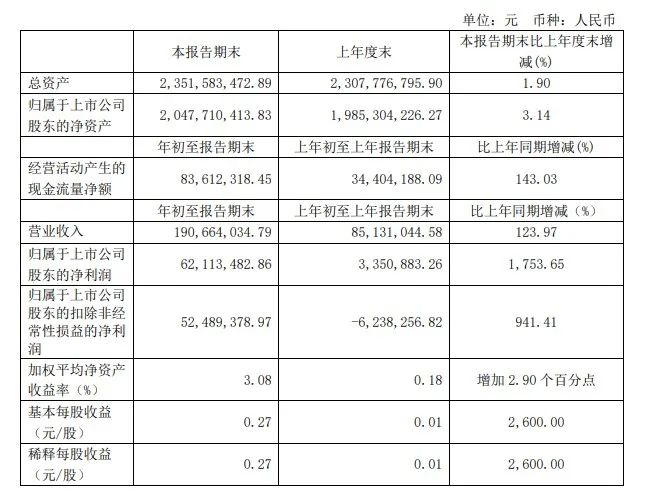 单位：元　币种：人民币

|  | 本报告期末 | 上年度末 | 本报告期末比上年度末增减(%) |
|---|---|---|---|
| 总资产 | 2,351,583,472.89 | 2,307,776,795.90 | 1.90 |
| 归属于上市公司股东的净资产 | 2,047,710,413.83 | 1,985,304,226.27 | 3.14 |
|  | 年初至报告期末 | 上年初至上年报告期末 | 比上年同期增减(%) |
| 经营活动产生的现金流量净额 | 83,612,318.45 | 34,404,188.09 | 143.03 |
|  | 年初至报告期末 | 上年初至上年报告期末 | 比上年同期增减（%） |
| 营业收入 | 190,664,034.79 | 85,131,044.58 | 123.97 |
| 归属于上市公司股东的净利润 | 62,113,482.86 | 3,350,883.26 | 1,753.65 |
| 归属于上市公司股东的扣除非经常性损益的净利润 | 52,489,378.97 | -6,238,256.82 | 941.41 |
| 加权平均净资产收益率（%） | 3.08 | 0.18 | 增加 2.90 个百分点 |
| 基本每股收益（元/股） | 0.27 | 0.01 | 2,600.00 |
| 稀释每股收益（元/股） | 0.27 | 0.01 | 2,600.00 |